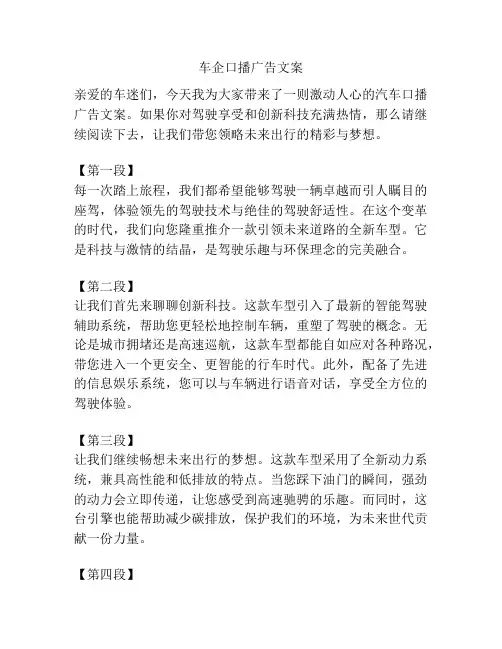 车企口播广告文案

亲爱的车迷们，今天我为大家带来了一则激动人心的汽车口播广告文案。如果你对驾驶享受和创新科技充满热情，那么请继续阅读下去，让我们带您领略未来出行的精彩与梦想。

【第一段】
每一次踏上旅程，我们都希望能够驾驶一辆卓越而引人瞩目的座驾，体验领先的驾驶技术与绝佳的驾驶舒适性。在这个变革的时代，我们向您隆重推介一款引领未来道路的全新车型。它是科技与激情的结晶，是驾驶乐趣与环保理念的完美融合。

【第二段】
让我们首先来聊聊创新科技。这款车型引入了最新的智能驾驶辅助系统，帮助您更轻松地控制车辆，重塑了驾驶的概念。无论是城市拥堵还是高速巡航，这款车型都能自如应对各种路况，带您进入一个更安全、更智能的行车时代。此外，配备了先进的信息娱乐系统，您可以与车辆进行语音对话，享受全方位的驾驶体验。

【第三段】
让我们继续畅想未来出行的梦想。这款车型采用了全新动力系统，兼具高性能和低排放的特点。当您踩下油门的瞬间，强劲的动力会立即传递，让您感受到高速驰骋的乐趣。而同时，这台引擎也能帮助减少碳排放，保护我们的环境，为未来世代贡献一份力量。

【第四段】